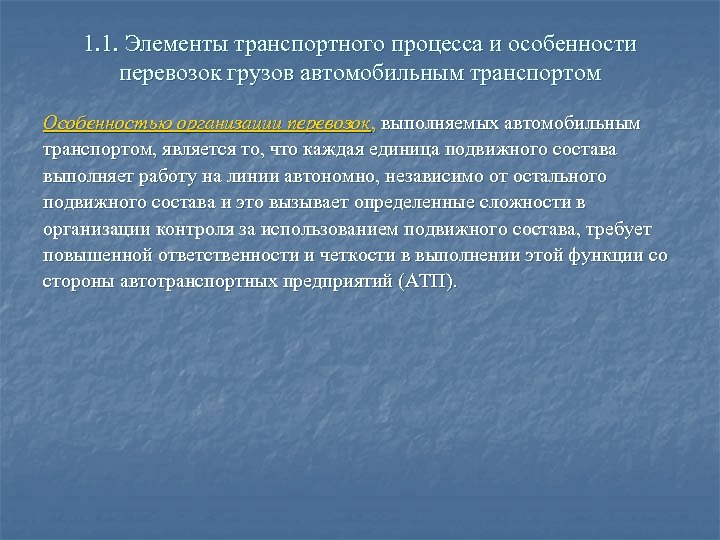 1.1. Элементы транспортного процесса и особенности перевозок грузов автомобильным транспортом

Особенностью организации перевозок, выполняемых автомобильным транспортом, является то, что каждая единица подвижного состава выполняет работу на линии автономно, независимо от остального подвижного состава и это вызывает определенные сложности в организации контроля за использованием подвижного состава, требует повышенной ответственности и четкости в выполнении этой функции со стороны автотранспортных предприятий (АТП).